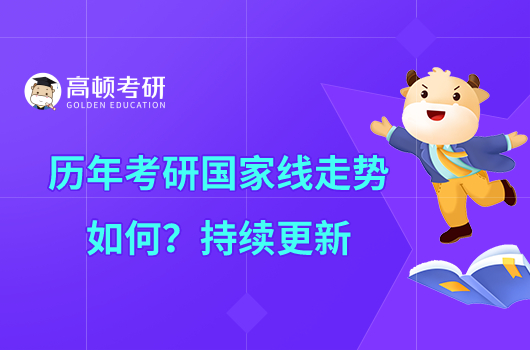 高顿考研
GOLDEN EDUCATION

历年考研国家线走势如何？持续更新